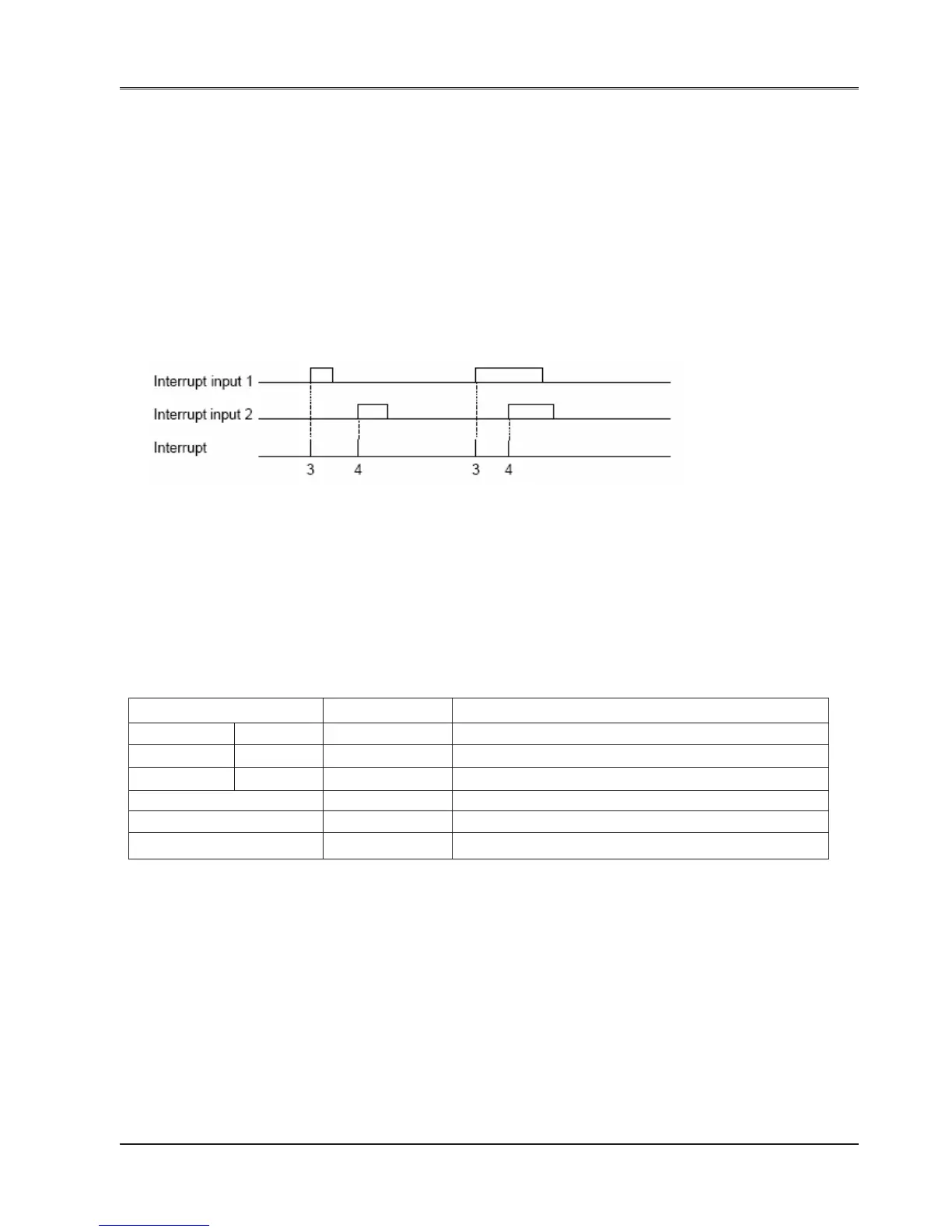 Interrupt input 1
Interrupt input 2
Interrupt
3
4
3
4